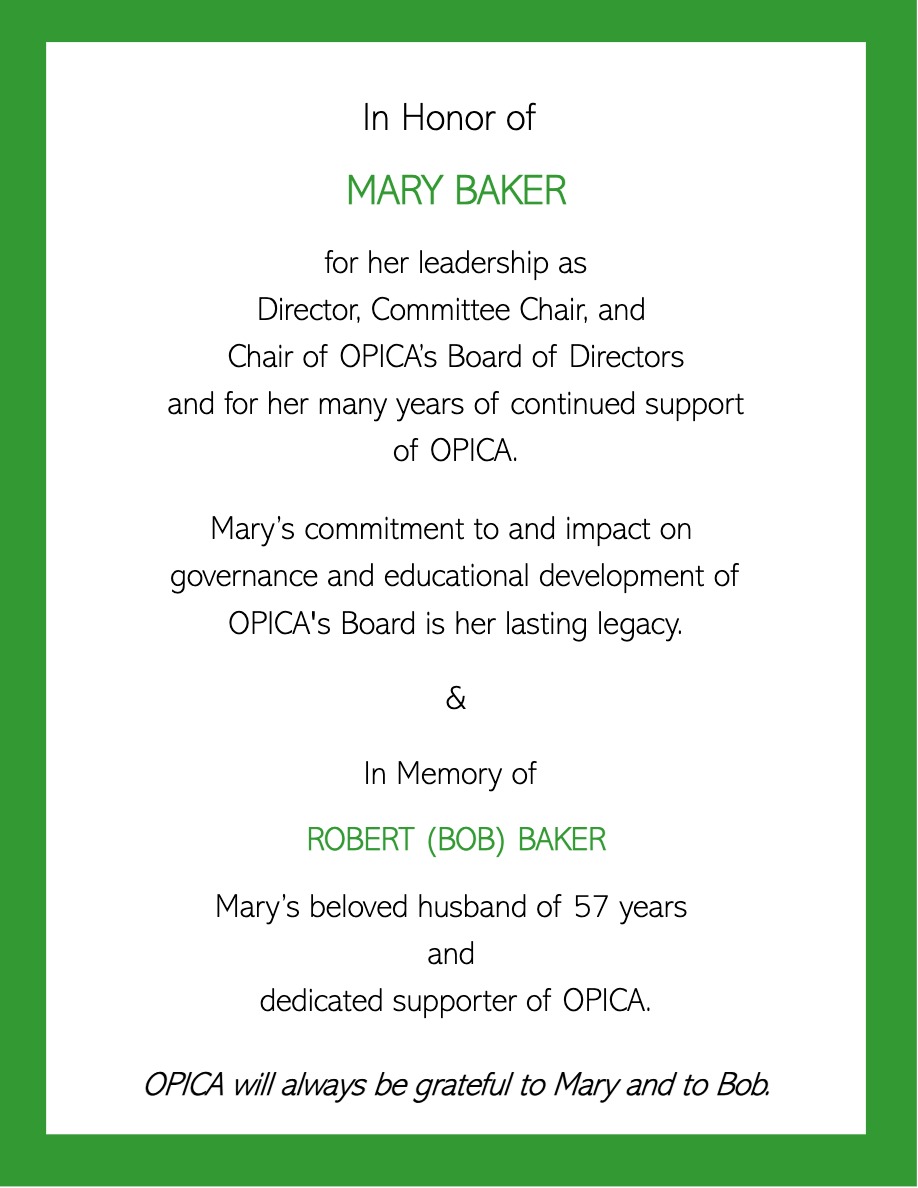 In Honor of

MARY BAKER

for her leadership as
Director, Committee Chair, and
Chair of OPICA's Board of Directors
and for her many years of continued support
of OPICA.

Mary's commitment to and impact on
governance and educational development of
OPICA's Board is her lasting legacy.

&

In Memory of

ROBERT (BOB) BAKER

Mary's beloved husband of 57 years
and
dedicated supporter of OPICA.

OPICA will always be grateful to Mary and to Bob.